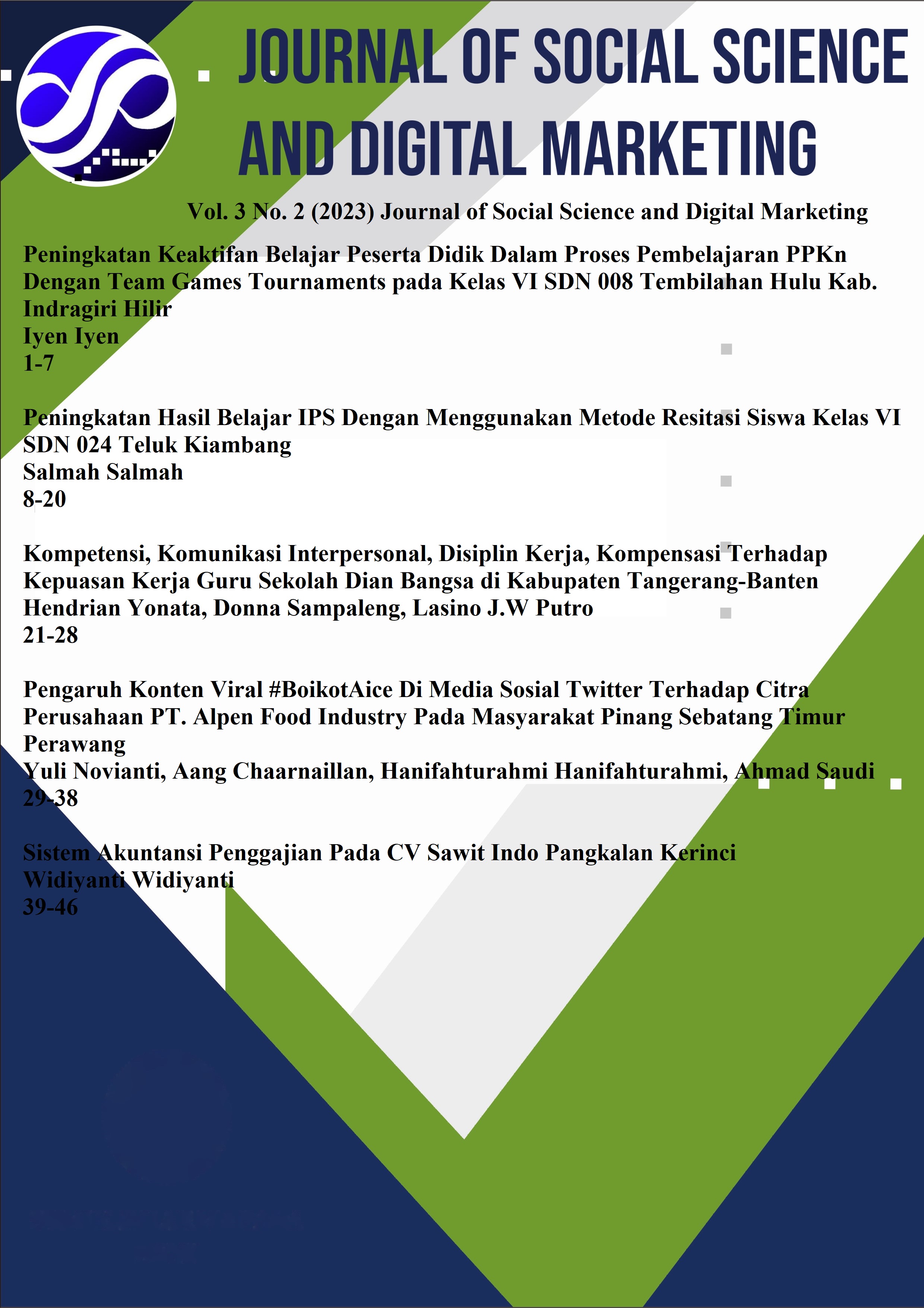 JOURNAL OF SOCIAL SCIENCE AND DIGITAL MARKETING

Vol. 3 No. 2 (2023) Journal of Social Science and Digital Marketing

Peningkatan Keaktifan Belajar Peserta Didik Dalam Proses Pembelajaran PPKn Dengan Team Games Tournaments pada Kelas VI SDN 008 Tembilahan Hulu Kab. Indragiri Hilir
Iyen Iyen
1-7

Peningkatan Hasil Belajar IPS Dengan Menggunakan Metode Resitasi Siswa Kelas VI SDN 024 Teluk Kiambang
Salmah Salmah
8-20

Kompetensi, Komunikasi Interpersonal, Disiplin Kerja, Kompensasi Terhadap Kepuasan Kerja Guru Sekolah Dian Bangsa di Kabupaten Tangerang-Banten
Hendrian Yonata, Donna Sampaleng, Lasino J.W Putro
21-28

Pengaruh Konten Viral #BoikotAice Di Media Sosial Twitter Terhadap Citra Perusahaan PT. Alpen Food Industry Pada Masyarakat Pinang Sebatang Timur Perawang
Yuli Novianti, Aang Chaarnaillan, Hanifahturahmi Hanifahturahmi, Ahmad Saudi
29-38

Sistem Akuntansi Penggajian Pada CV Sawit Indo Pangkalan Kerinci
Widiyanti Widiyanti
39-46